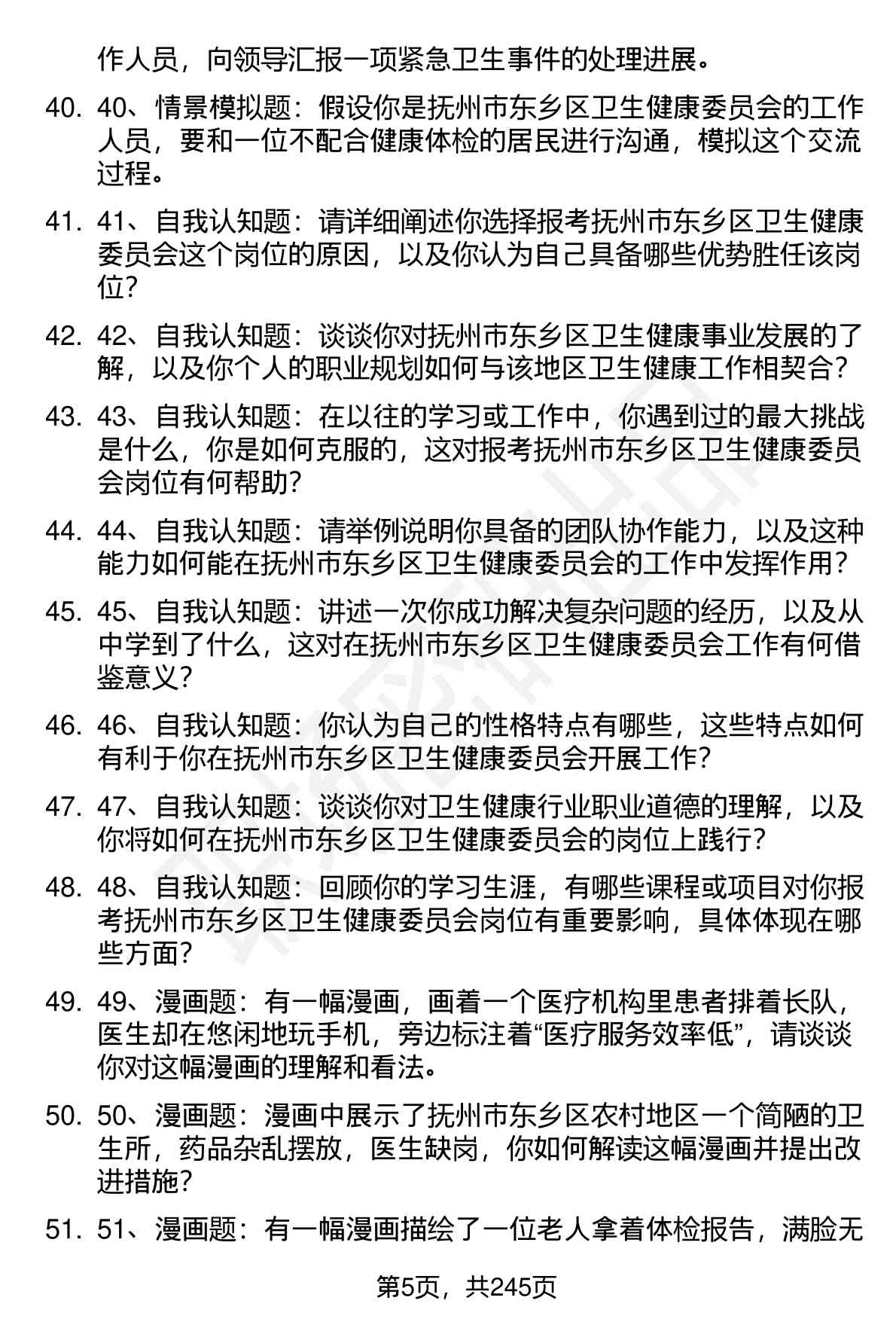 作人员，向领导汇报一项紧急卫生事件的处理进展。

40. 40、情景模拟题：假设你是抚州市东乡区卫生健康委员会的工作人员，要和一位不配合健康体检的居民进行沟通，模拟这个交流过程。

41. 41、自我认知题：请详细阐述你选择报考抚州市东乡区卫生健康委员会这个岗位的原因，以及你认为自己具备哪些优势胜任该岗位？

42. 42、自我认知题：谈谈你对抚州市东乡区卫生健康事业发展的了解，以及你个人的职业规划如何与该地区卫生健康工作相契合？

43. 43、自我认知题：在以往的学习或工作中，你遇到过的最大挑战是什么，你是如何克服的，这对报考抚州市东乡区卫生健康委员会岗位有何帮助？

44. 44、自我认知题：请举例说明你具备的团队协作能力，以及这种能力如何能在抚州市东乡区卫生健康委员会的工作中发挥作用？

45. 45、自我认知题：讲述一次你成功解决复杂问题的经历，以及从中学到了什么，这对在抚州市东乡区卫生健康委员会工作有何借鉴意义？

46. 46、自我认知题：你认为自己的性格特点有哪些，这些特点如何有利于你在抚州市东乡区卫生健康委员会开展工作？

47. 47、自我认知题：谈谈你对卫生健康行业职业道德的理解，以及你将如何在抚州市东乡区卫生健康委员会的岗位上践行？

48. 48、自我认知题：回顾你的学习生涯，有哪些课程或项目对你报考抚州市东乡区卫生健康委员会岗位有重要影响，具体体现在哪些方面？

49. 49、漫画题：有一幅漫画，画着一个医疗机构里患者排着长队，医生却在悠闲地玩手机，旁边标注着“医疗服务效率低”，请谈谈你对这幅漫画的理解和看法。

50. 50、漫画题：漫画中展示了抚州市东乡区农村地区一个简陋的卫生所，药品杂乱摆放，医生缺岗，你如何解读这幅漫画并提出改进措施？

51. 51、漫画题：有一幅漫画描绘了一位老人拿着体检报告，满脸无

第5页，共245页